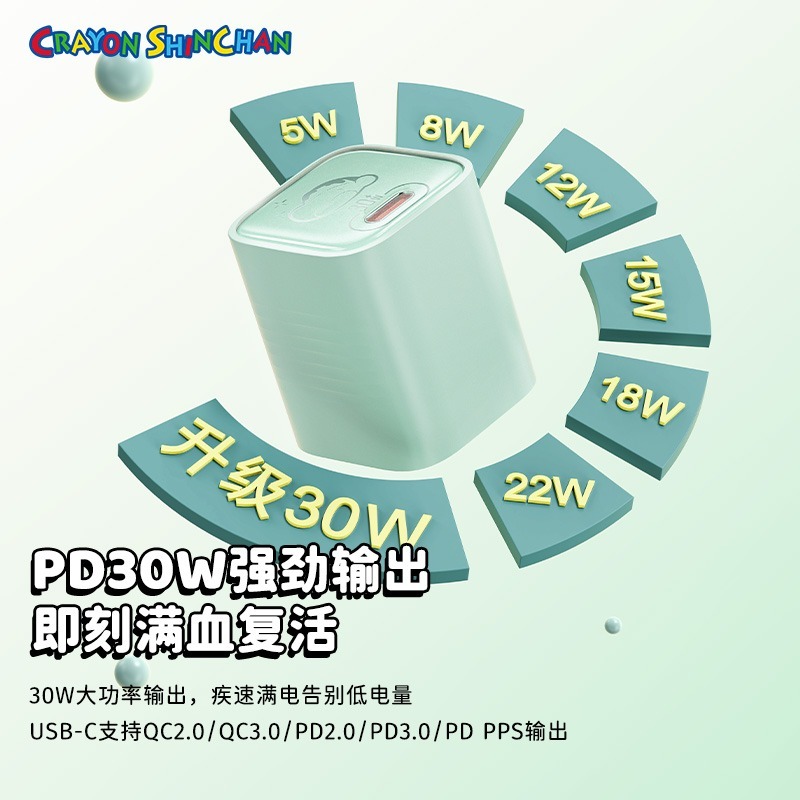 CRAYON SHINCHAN

5W
8W
12W
15W
18W
22W
升级30W

PD30W强劲输出
即刻满血复活

30W大功率输出，疾速满电告别低电量

USB-C支持QC2.0/QC3.0/PD2.0/PD3.0/PD PPS输出